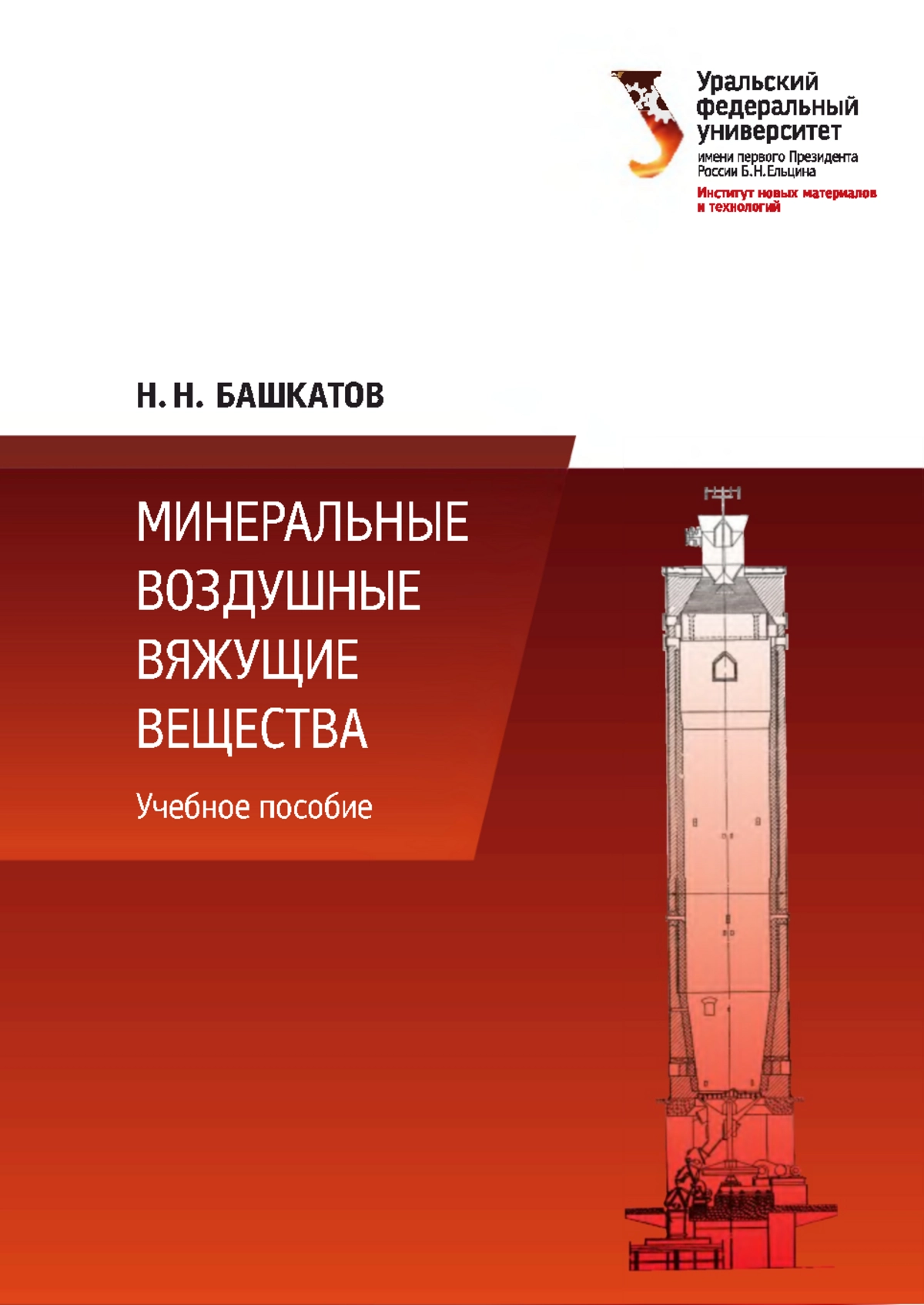 Уральский федеральный университет
имени первого Президента России Б.Н.Ельцина
Институт новых материалов и технологий

Н. Н. БАШКАТОВ

МИНЕРАЛЬНЫЕ ВОЗДУШНЫЕ ВЯЖУЩИЕ ВЕЩЕСТВА

Учебное пособие